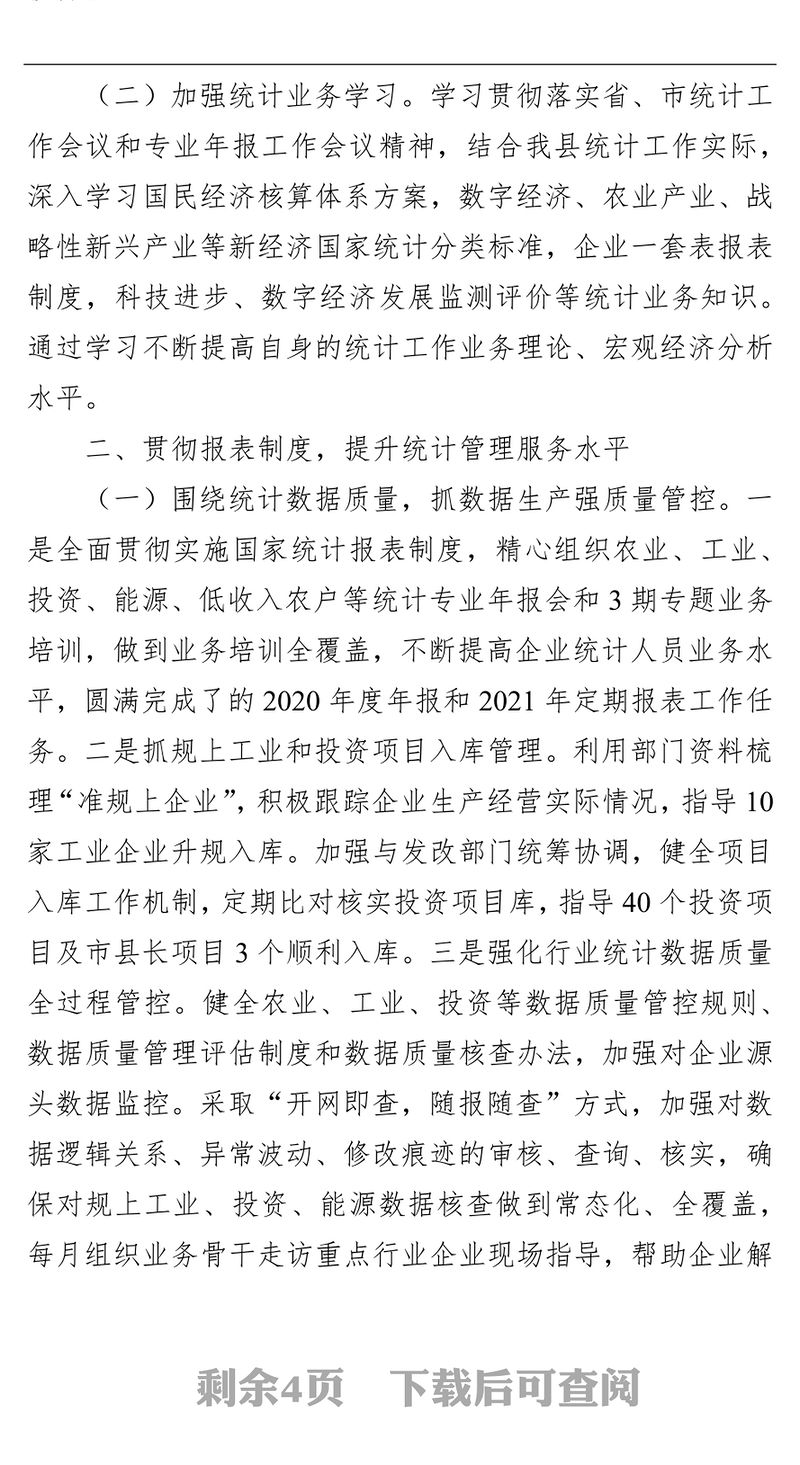 （二）加强统计业务学习。学习贯彻落实省、市统计工作会议和专业年报工作会议精神，结合我县统计工作实际，深入学习国民经济核算体系方案，数字经济、农业产业、战略性新兴产业等新经济国家统计分类标准，企业一套表报表制度，科技进步、数字经济发展监测评价等统计业务知识。通过学习不断提高自身的统计工作业务理论、宏观经济分析水平。

二、贯彻报表制度，提升统计管理服务水平

（一）围绕统计数据质量，抓数据生产强质量管控。一是全面贯彻实施国家统计报表制度，精心组织农业、工业、投资、能源、低收入农户等统计专业年报会和3期专题业务培训，做到业务培训全覆盖，不断提高企业统计人员业务水平，圆满完成了的2020年度年报和2021年定期报表工作任务。二是抓规上工业和投资项目入库管理。利用部门资料梳理“准规上企业”，积极跟踪企业生产经营实际情况，指导10家工业企业升规入库。加强与发改部门统筹协调，健全项目入库工作机制，定期比对核实投资项目库，指导40个投资项目及市县长项目3个顺利入库。三是强化行业统计数据质量全过程管控。健全农业、工业、投资等数据质量管控规则、数据质量管理评估制度和数据质量核查办法，加强对企业源头数据监控。采取“开网即查，随报随查”方式，加强对数据逻辑关系、异常波动、修改痕迹的审核、查询、核实，确保对规上工业、投资、能源数据核查做到常态化、全覆盖，每月组织业务骨干走访重点行业企业现场指导，帮助企业解

剩余4页　下载后可查阅